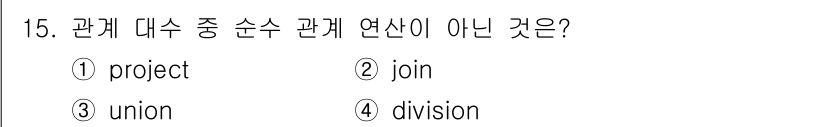 15. 관계 대수 중 순수 관계 연산이 아닌 것은?

① project ② join

③ union ④ division